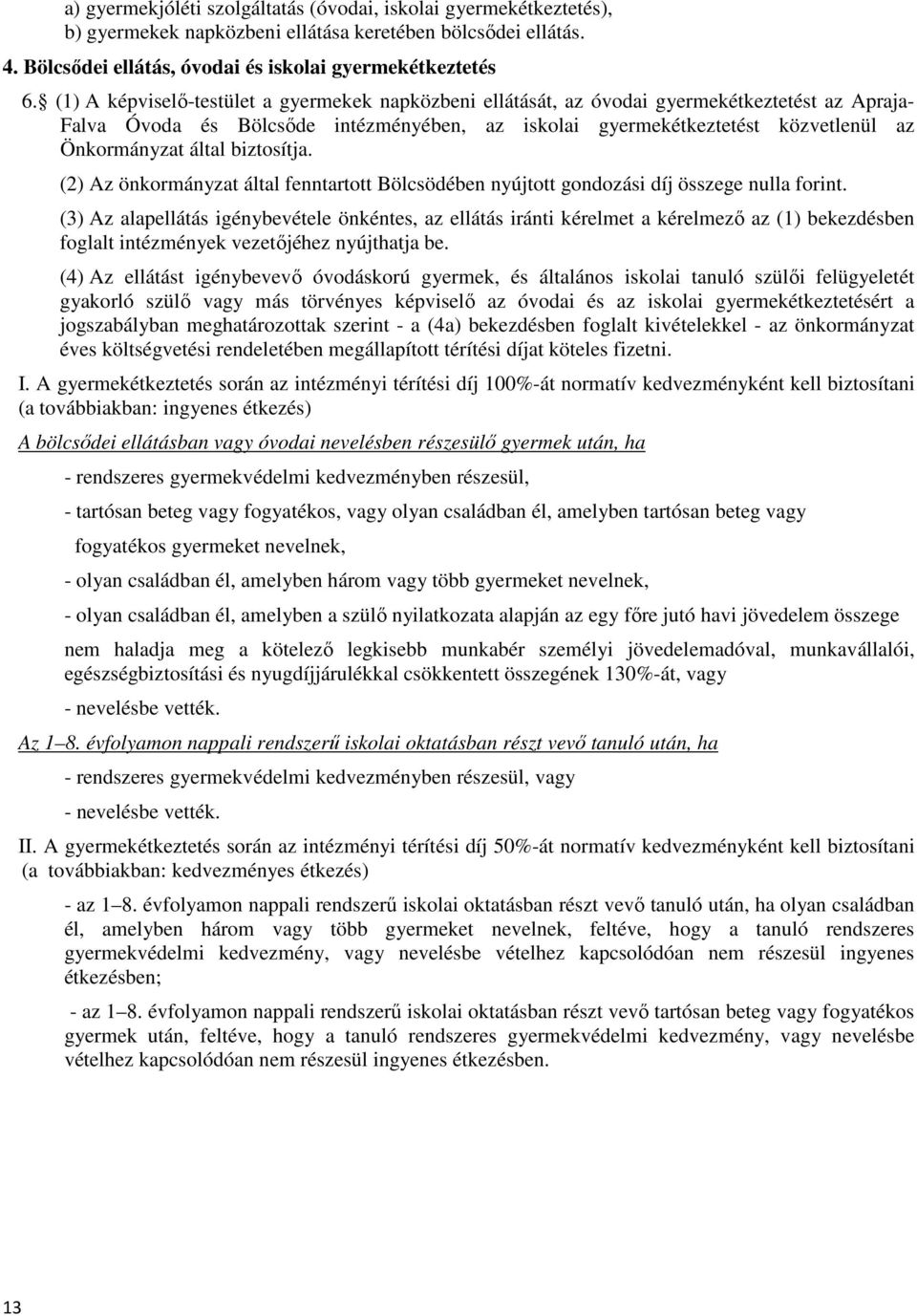 a) gyermekjóléti szolgáltatás (óvodai, iskolai gyermekétkeztetés),
b) gyermekek napközbeni ellátása keretében bölcsődei ellátás.

4. Bölcsődei ellátás, óvodai és iskolai gyermekétkeztetés

6. (1) A képviselő-testület a gyermekek napközbeni ellátását, az óvodai gyermekétkeztetést az Apraja-Falva Óvoda és Bölcsőde intézményében, az iskolai gyermekétkeztetést közvetlenül az Önkormányzat által biztosítja.

(2) Az önkormányzat által fenntartott Bölcsödében nyújtott gondozási díj összege nulla forint.

(3) Az alapellátás igénybevétele önkéntes, az ellátás iránti kérelmet a kérelmező az (1) bekezdésben foglalt intézmények vezetőjéhez nyújthatja be.

(4) Az ellátást igénybevevő óvodáskorú gyermek, és általános iskolai tanuló szülői felügyeletét gyakorló szülő vagy más törvényes képviselő az óvodai és az iskolai gyermekétkeztetésért a jogszabályban meghatározottak szerint - a (4a) bekezdésben foglalt kivételekkel - az önkormányzat éves költségvetési rendeletében megállapított térítési díjat köteles fizetni.

I. A gyermekétkeztetés során az intézményi térítési díj 100%-át normatív kedvezményként kell biztosítani (a továbbiakban: ingyenes étkezés)

A bölcsődei ellátásban vagy óvodai nevelésben részesülő gyermek után, ha

- rendszeres gyermekvédelmi kedvezményben részesül,

- tartósan beteg vagy fogyatékos, vagy olyan családban él, amelyben tartósan beteg vagy fogyatékos gyermeket nevelnek,

- olyan családban él, amelyben három vagy több gyermeket nevelnek,

- olyan családban él, amelyben a szülő nyilatkozata alapján az egy főre jutó havi jövedelem összege nem haladja meg a kötelező legkisebb munkabér személyi jövedelemadóval, munkavállalói, egészségbiztosítási és nyugdíjjárulékkal csökkentett összegének 130%-át, vagy

- nevelésbe vették.

Az 1–8. évfolyamon nappali rendszerű iskolai oktatásban részt vevő tanuló után, ha

- rendszeres gyermekvédelmi kedvezményben részesül, vagy

- nevelésbe vették.

II. A gyermekétkeztetés során az intézményi térítési díj 50%-át normatív kedvezményként kell biztosítani (a továbbiakban: kedvezményes étkezés)

- az 1–8. évfolyamon nappali rendszerű iskolai oktatásban részt vevő tanuló után, ha olyan családban él, amelyben három vagy több gyermeket nevelnek, feltéve, hogy a tanuló rendszeres gyermekvédelmi kedvezmény, vagy nevelésbe vételhez kapcsolódóan nem részesül ingyenes étkezésben;

- az 1–8. évfolyamon nappali rendszerű iskolai oktatásban részt vevő tartósan beteg vagy fogyatékos gyermek után, feltéve, hogy a tanuló rendszeres gyermekvédelmi kedvezmény, vagy nevelésbe vételhez kapcsolódóan nem részesül ingyenes étkezésben.

13